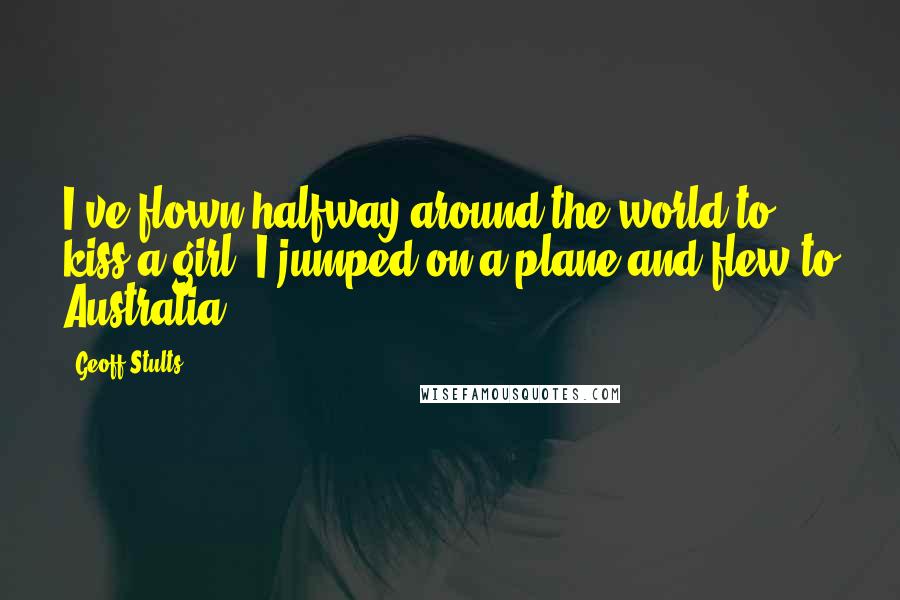 I've flown halfway around the world to kiss a girl. I jumped on a plane and flew to Australia.

Geoff Stults

WISEFAMOUSQUOTES.COM